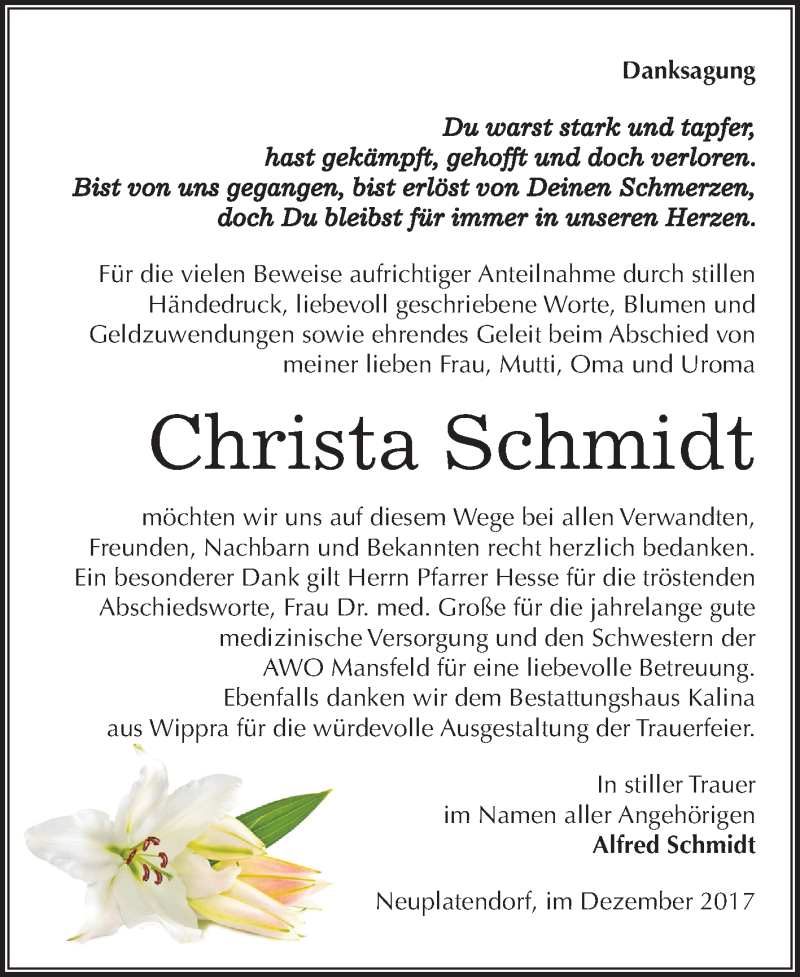 Danksagung

Du warst stark und tapfer,
hast gekämpft, gehofft und doch verloren.
Bist von uns gegangen, bist erlöst von Deinen Schmerzen,
doch Du bleibst für immer in unseren Herzen.

Für die vielen Beweise aufrichtiger Anteilnahme durch stillen Händedruck, liebevoll geschriebene Worte, Blumen und Geldzuwendungen sowie ehrendes Geleit beim Abschied von meiner lieben Frau, Mutti, Oma und Uroma

Christa Schmidt

möchten wir uns auf diesem Wege bei allen Verwandten, Freunden, Nachbarn und Bekannten recht herzlich bedanken. Ein besonderer Dank gilt Herrn Pfarrer Hesse für die tröstenden Abschiedsworte, Frau Dr. med. Große für die jahrelange gute medizinische Versorgung und den Schwestern der AWO Mansfeld für eine liebevolle Betreuung. Ebenfalls danken wir dem Bestattungshaus Kalina aus Wippra für die würdevolle Ausgestaltung der Trauerfeier.

In stiller Trauer
im Namen aller Angehörigen
Alfred Schmidt

Neuplatendorf, im Dezember 2017